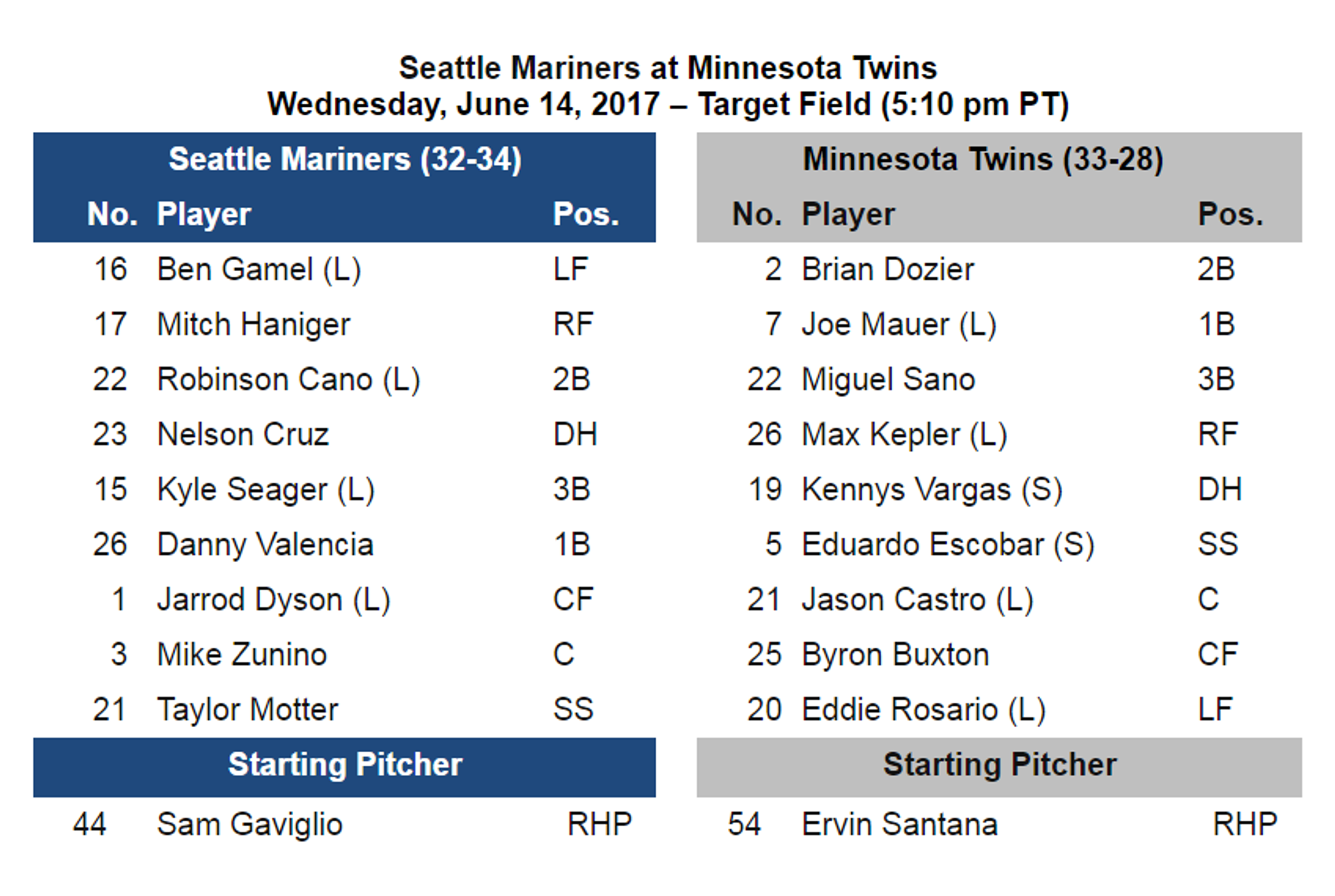 Seattle Mariners at Minnesota Twins
Wednesday, June 14, 2017 – Target Field (5:10 pm PT)

Seattle Mariners (32-34)

| No. | Player | Pos. |
|---|---|---|
| 16 | Ben Gamel (L) | LF |
| 17 | Mitch Haniger | RF |
| 22 | Robinson Cano (L) | 2B |
| 23 | Nelson Cruz | DH |
| 15 | Kyle Seager (L) | 3B |
| 26 | Danny Valencia | 1B |
| 1 | Jarrod Dyson (L) | CF |
| 3 | Mike Zunino | C |
| 21 | Taylor Motter | SS |

Starting Pitcher

44 Sam Gaviglio RHP

Minnesota Twins (33-28)

| No. | Player | Pos. |
|---|---|---|
| 2 | Brian Dozier | 2B |
| 7 | Joe Mauer (L) | 1B |
| 22 | Miguel Sano | 3B |
| 26 | Max Kepler (L) | RF |
| 19 | Kennys Vargas (S) | DH |
| 5 | Eduardo Escobar (S) | SS |
| 21 | Jason Castro (L) | C |
| 25 | Byron Buxton | CF |
| 20 | Eddie Rosario (L) | LF |

Starting Pitcher

54 Ervin Santana RHP